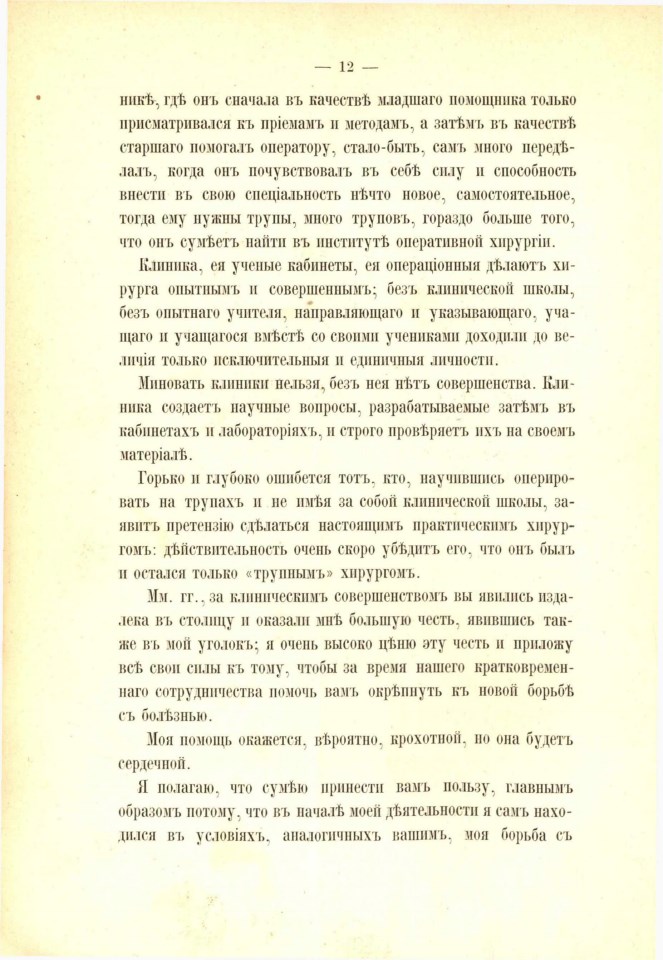 — 12 —

никѣ, гдѣ онъ сначала въ качествѣ младшаго помощника только присматривался къ пріемамъ и методамъ, а затѣмъ въ качествѣ старшаго помогалъ оператору, стало-быть, самъ много передѣлалъ, когда онъ почувствовалъ въ себѣ силу и способность внести въ свою спеціальность нѣчто новое, самостоятельное, тогда ему нужны трупы, много труповъ, гораздо больше того, что онъ сумѣетъ найти въ институтѣ оперативной хирургіи.

Клиника, ея ученые кабинеты, ея операціонныя дѣлаютъ хирурга опытнымъ и совершеннымъ; безъ клинической школы, безъ опытнаго учителя, направляющаго и указывающаго, учащаго и учащагося вмѣстѣ со своими учениками доходили до величія только исключительныя и единичныя личности.

Миновать клиники нельзя, безъ нея нѣтъ совершенства. Клиника создаетъ научные вопросы, разрабатываемые затѣмъ въ кабинетахъ и лабораторіяхъ, и строго провѣряетъ ихъ на своемъ матеріалѣ.

Горько и глубоко ошибется тотъ, кто, научившись оперировать на трупахъ и не имѣя за собой клинической школы, заявитъ претензію сдѣлаться настоящимъ практическимъ хирургомъ: дѣйствительность очень скоро убѣдитъ его, что онъ былъ и остался только «трупнымъ» хирургомъ.

Мм. гг., за клиническимъ совершенствомъ вы явились издалека въ столицу и оказали мнѣ большую честь, явившись также въ мой уголокъ; я очень высоко цѣню эту честь и приложу всѣ свои силы къ тому, чтобы за время нашего кратковременнаго сотрудничества помочь вамъ окрѣпнуть къ новой борьбѣ съ болѣзнью.

Моя помощь окажется, вѣроятно, крохотной, но она будетъ сердечной.

Я полагаю, что сумѣю принести вамъ пользу, главнымъ образомъ потому, что въ началѣ моей дѣятельности я самъ находился въ условіяхъ, аналогичныхъ вашимъ, моя борьба съ